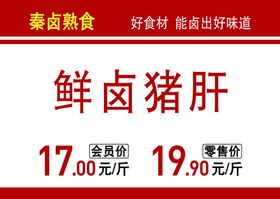 秦卤熟食

好食材 能卤出好味道

鲜卤猪肝

17.00 会员价 元/斤

19.90 零售价 元/斤